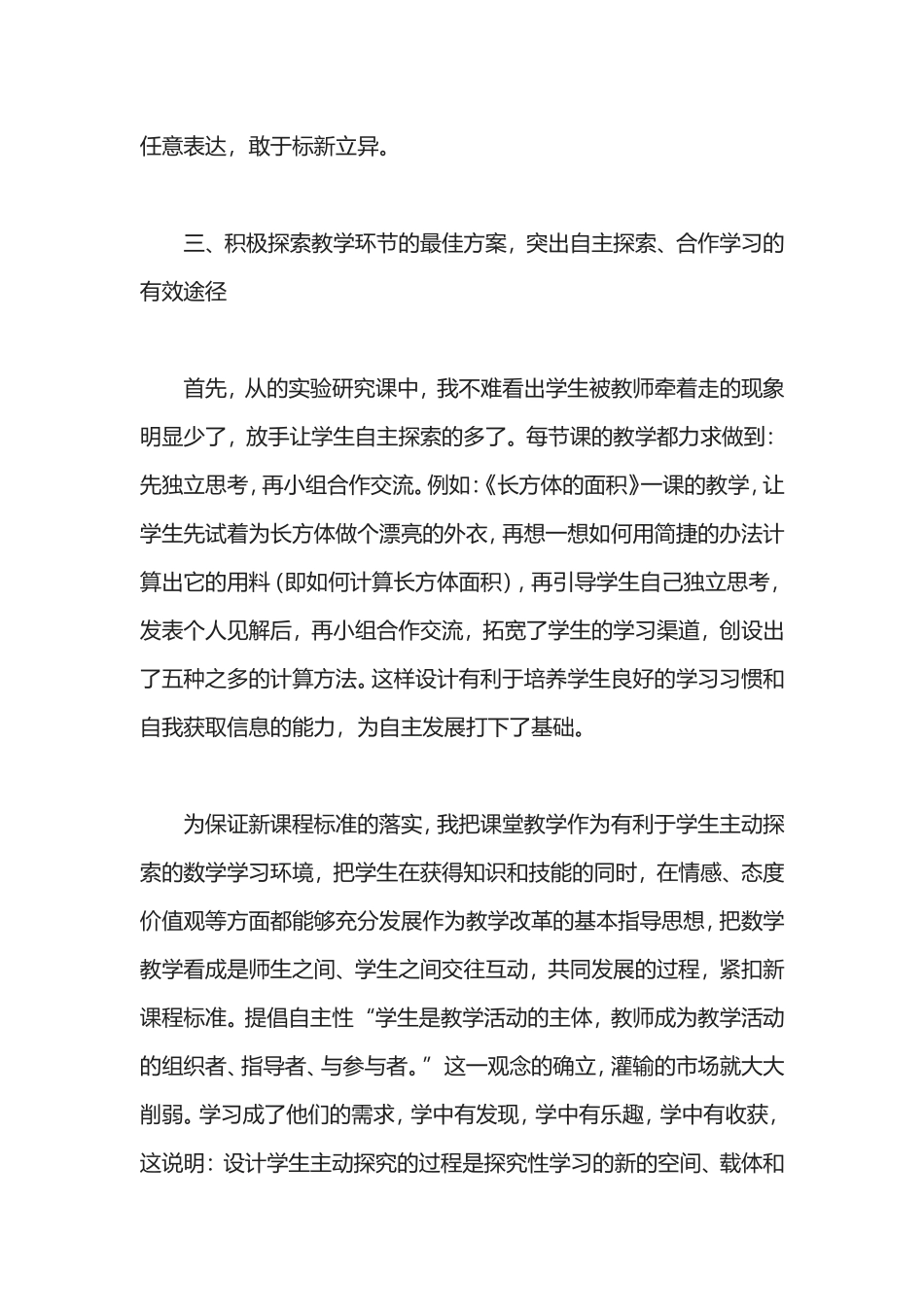 任意表达，敢于标新立异。

三、积极探索教学环节的最佳方案，突出自主探索、合作学习的有效途径

首先，从的实验研究课中，我不难看出学生被教师牵着走的现象明显少了，放手让学生自主探索的多了。每节课的教学都力求做到：先独立思考，再小组合作交流。例如：《长方体的面积》一课的教学，让学生先试着为长方体做个漂亮的外衣，再想一想如何用简捷的办法计算出它的用料（即如何计算长方体面积），再引导学生自己独立思考，发表个人见解后，再小组合作交流，拓宽了学生的学习渠道，创设出了五种之多的计算方法。这样设计有利于培养学生良好的学习习惯和自我获取信息的能力，为自主发展打下了基础。

为保证新课程标准的落实，我把课堂教学作为有利于学生主动探索的数学学习环境，把学生在获得知识和技能的同时，在情感、态度价值观等方面都能够充分发展作为教学改革的基本指导思想，把数学教学看成是师生之间、学生之间交往互动，共同发展的过程，紧扣新课程标准。提倡自主性“学生是教学活动的主体，教师成为教学活动的组织者、指导者、与参与者。”这一观念的确立，灌输的市场就大大削弱。学习成了他们的需求，学中有发现，学中有乐趣，学中有收获，这说明：设计学生主动探究的过程是探究性学习的新的空间、载体和